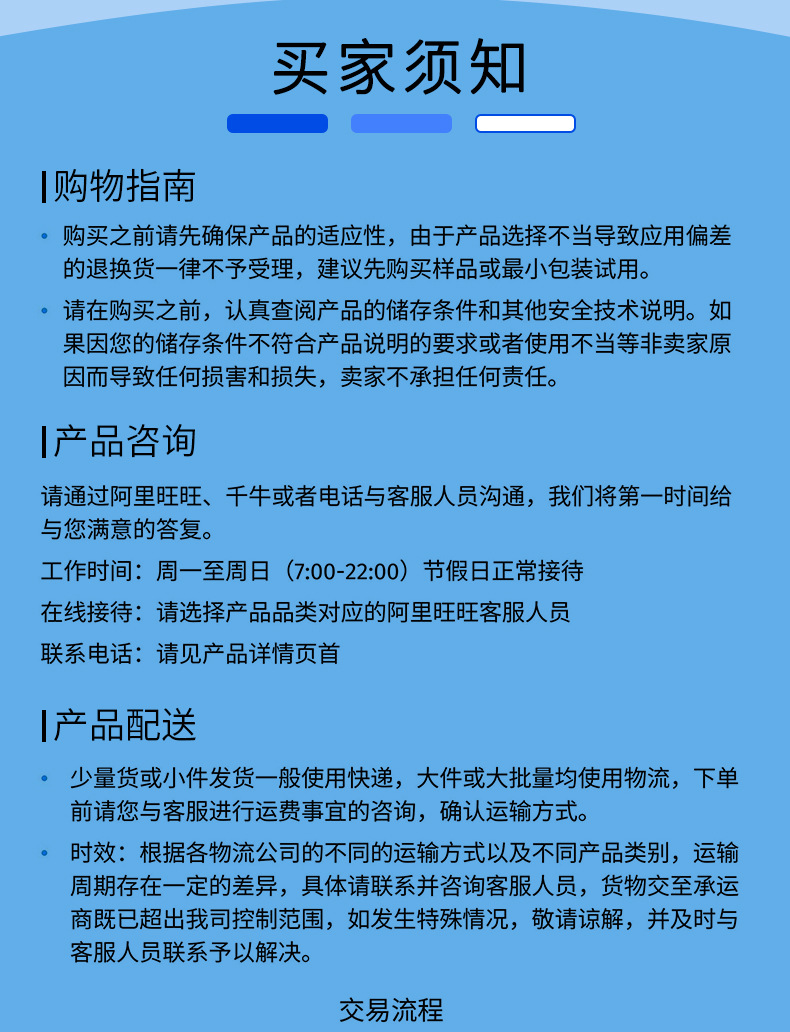 买家须知

购物指南

• 购买之前请先确保产品的适应性，由于产品选择不当导致应用偏差的退换货一律不予受理，建议先购买样品或最小包装试用。

• 请在购买之前，认真查阅产品的储存条件和其他安全技术说明。如果因您的储存条件不符合产品说明的要求或者使用不当等非卖家原因而导致任何损害和损失，卖家不承担任何责任。

产品咨询

请通过阿里旺旺、千牛或者电话与客服人员沟通，我们将第一时间给与您满意的答复。

工作时间：周一至周日（7:00-22:00）节假日正常接待

在线接待：请选择产品品类对应的阿里旺旺客服人员

联系电话：请见产品详情页首

产品配送

• 少量货或小件发货一般使用快递，大件或大批量均使用物流，下单前请您与客服进行运费事宜的咨询，确认运输方式。

• 时效：根据各物流公司的不同的运输方式以及不同产品类别，运输周期存在一定的差异，具体请联系并咨询客服人员，货物交至承运商既已超出我司控制范围，如发生特殊情况，敬请谅解，并及时与客服人员联系予以解决。

交易流程